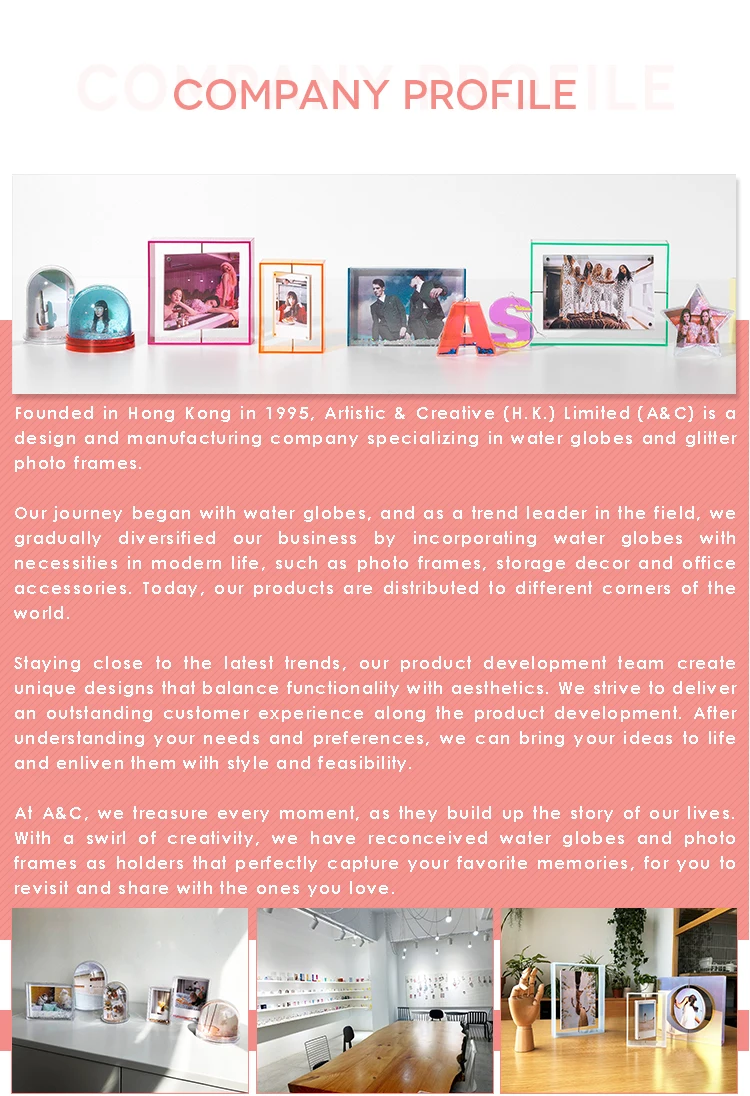 COMPANY PROFILE

Founded in Hong Kong in 1995, Artistic & Creative (H.K.) Limited (A&C) is a design and manufacturing company specializing in water globes and glitter photo frames.

Our journey began with water globes, and as a trend leader in the field, we gradually diversified our business by incorporating water globes with necessities in modern life, such as photo frames, storage decor and office accessories. Today, our products are distributed to different corners of the world.

Staying close to the latest trends, our product development team create unique designs that balance functionality with aesthetics. We strive to deliver an outstanding customer experience along the product development. After understanding your needs and preferences, we can bring your ideas to life and enliven them with style and feasibility.

At A&C, we treasure every moment, as they build up the story of our lives. With a swirl of creativity, we have reconceived water globes and photo frames as holders that perfectly capture your favorite memories, for you to revisit and share with the ones you love.